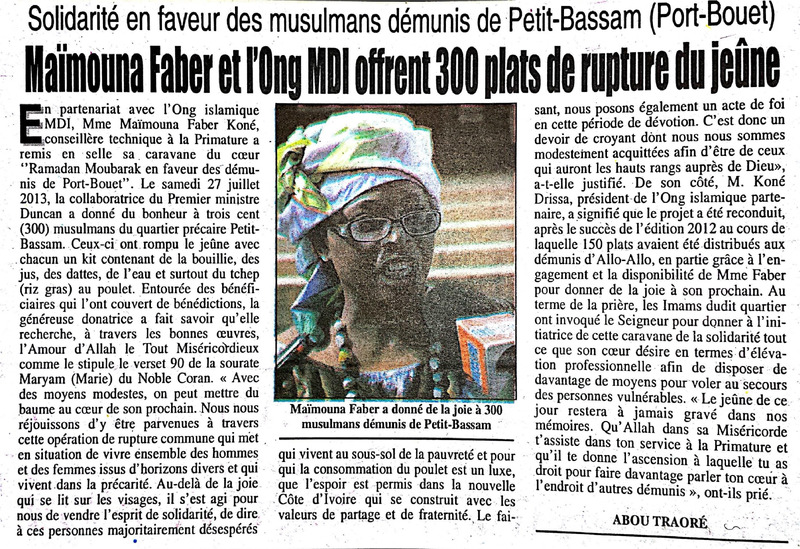 Solidarité en faveur des musulmans démunis de Petit-Bassam (Port-Bouet)

Maïmouna Faber et l'Ong MDI offrent 300 plats de rupture du jeûne

En partenariat avec l'Ong islamique MDI, Mme Maïmouna Faber Koné, conseillère technique à la Primature a remis en selle sa caravane du cœur "Ramadan Moubarak en faveur des démunis de Port-Bouet". Le samedi 27 juillet 2013, la collaboratrice du Premier ministre Duncan a donné du bonheur à trois cent (300) musulmans du quartier précaire Petit-Bassam. Ceux-ci ont rompu le jeûne avec chacun un kit contenant de la bouillie, des jus, des dattes, de l'eau et surtout du tchep (riz gras) au poulet. Entourée des bénéficiaires qui l'ont couvert de bénédictions, la généreuse donatrice a fait savoir qu'elle recherche, à travers les bonnes œuvres, l'Amour d'Allah le Tout Miséricordieux comme le stipule le verset 90 de la sourate Maryam (Marie) du Noble Coran. « Avec des moyens modestes, on peut mettre du baume au cœur de son prochain. Nous nous réjouissons d'y être parvenues à travers cette opération de rupture commune qui met en situation de vivre ensemble des hommes et des femmes issus d'horizons divers et qui vivent dans la précarité. Au-delà de la joie qui se lit sur les visages, il s'est agi pour nous de vendre l'esprit de solidarité, de dire à ces personnes majoritairement désespérés

Maïmouna Faber a donné de la joie à 300 musulmans démunis de Petit-Bassam

qui vivent au sous-sol de la pauvreté et pour qui la consommation du poulet est un luxe, que l'espoir est permis dans la nouvelle Côte d'Ivoire qui se construit avec les valeurs de partage et de fraternité. Le faisant, nous posons également un acte de foi en cette période de dévotion. C'est donc un devoir de croyant dont nous nous sommes modestement acquittées afin d'être de ceux qui auront les hauts rangs auprès de Dieu», a-t-elle justifié. De son côté, M. Koné Drissa, président de l'Ong islamique partenaire, a signifié que le projet a été reconduit, après le succès de l'édition 2012 au cours de laquelle 150 plats avaient été distribués aux démunis d'Allo-Allo, en partie grâce à l'engagement et la disponibilité de Mme Faber pour donner de la joie à son prochain. Au terme de la prière, les Imams dudit quartier ont invoqué le Seigneur pour donner à l'initiatrice de cette caravane de la solidarité tout ce que son cœur désire en termes d'élévation professionnelle afin de disposer de davantage de moyens pour voler au secours des personnes vulnérables. « Le jeûne de ce jour restera à jamais gravé dans nos mémoires. Qu'Allah dans sa Miséricorde t'assiste dans ton service à la Primature et qu'il te donne l'ascension à laquelle tu as droit pour faire davantage parler ton cœur à l'endroit d'autres démunis », ont-ils prié.

ABOU TRAORÉ